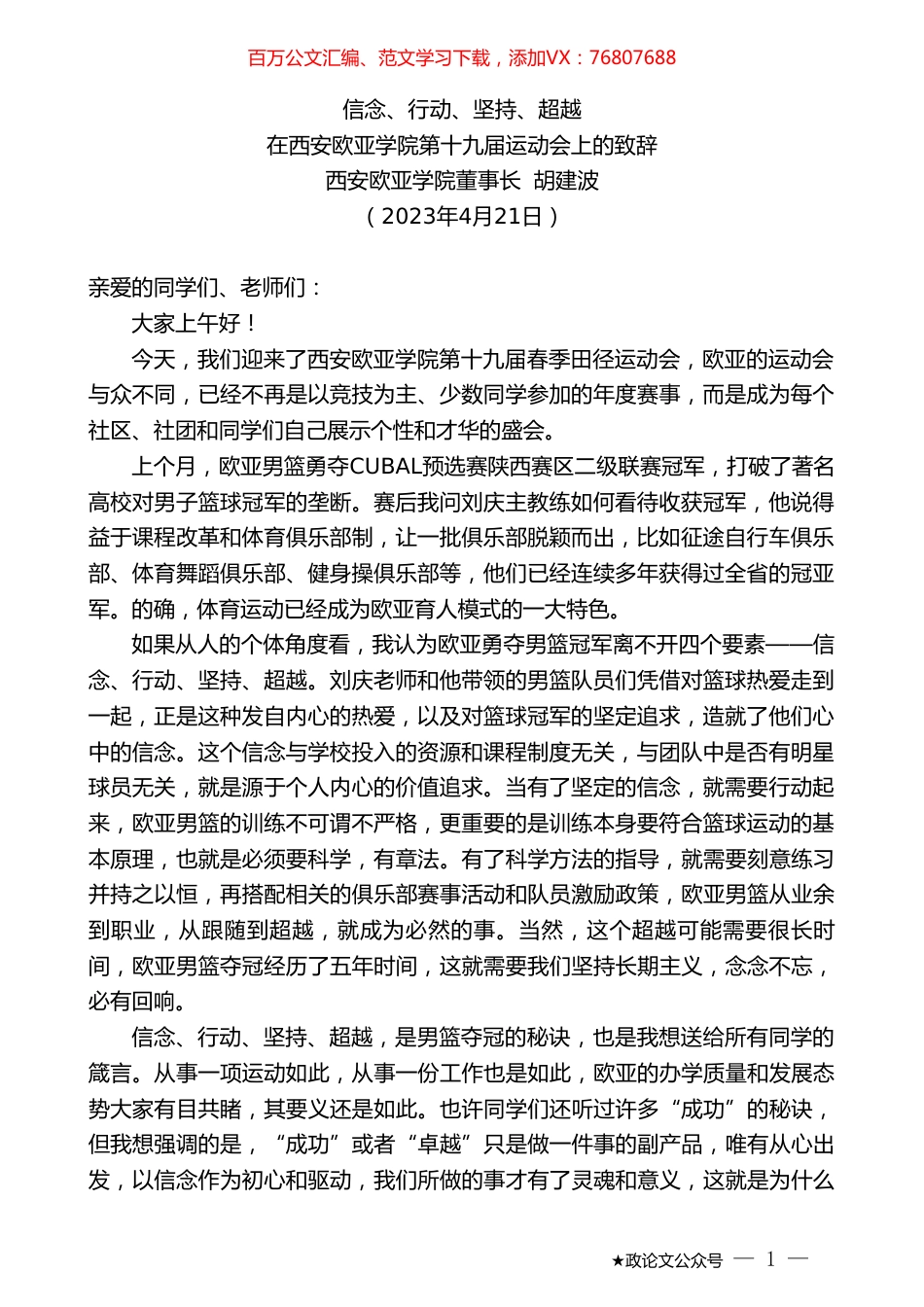 百万公文汇编、范文学习下载，添加VX：76807688

信念、行动、坚持、超越
在西安欧亚学院第十九届运动会上的致辞
西安欧亚学院董事长 胡建波
（2023年4月21日）

亲爱的同学们、老师们：

大家上午好！

今天，我们迎来了西安欧亚学院第十九届春季田径运动会，欧亚的运动会与众不同，已经不再是以竞技为主、少数同学参加的年度赛事，而是成为每个社区、社团和同学们自己展示个性和才华的盛会。

上个月，欧亚男篮勇夺CUBAL预选赛陕西赛区二级联赛冠军，打破了著名高校对男子篮球冠军的垄断。赛后我问刘庆主教练如何看待收获冠军，他说得益于课程改革和体育俱乐部制，让一批俱乐部脱颖而出，比如征途自行车俱乐部、体育舞蹈俱乐部、健身操俱乐部等，他们已经连续多年获得过全省的冠亚军。的确，体育运动已经成为欧亚育人模式的一大特色。

如果从人的个体角度看，我认为欧亚勇夺男篮冠军离不开四个要素——信念、行动、坚持、超越。刘庆老师和他带领的男篮队员们凭借对篮球热爱走到一起，正是这种发自内心的热爱，以及对篮球冠军的坚定追求，造就了他们心中的信念。这个信念与学校投入的资源和课程制度无关，与团队中是否有明星球员无关，就是源于个人内心的价值追求。当有了坚定的信念，就需要行动起来，欧亚男篮的训练不可谓不严格，更重要的是训练本身要符合篮球运动的基本原理，也就是必须要科学，有章法。有了科学方法的指导，就需要刻意练习并持之以恒，再搭配相关的俱乐部赛事活动和队员激励政策，欧亚男篮从业余到职业，从跟随到超越，就成为必然的事。当然，这个超越可能需要很长时间，欧亚男篮夺冠经历了五年时间，这就需要我们坚持长期主义，念念不忘，必有回响。

信念、行动、坚持、超越，是男篮夺冠的秘诀，也是我想送给所有同学的箴言。从事一项运动如此，从事一份工作也是如此，欧亚的办学质量和发展态势大家有目共睹，其要义还是如此。也许同学们还听过许多“成功”的秘诀，但我想强调的是，“成功”或者“卓越”只是做一件事的副产品，唯有从心出发，以信念作为初心和驱动，我们所做的事才有了灵魂和意义，这就是为什么

★政论文公众号 — 1 —